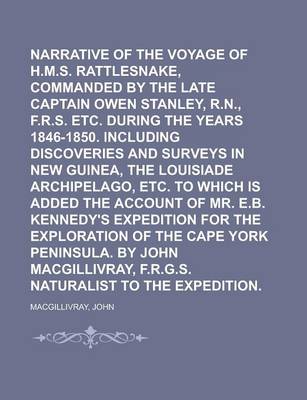 NARRATIVE OF THE VOYAGE OF H.M.S. RATTLESNAKE, COMMANDED BY THE LATE CAPTAIN OWEN STANLEY, R.N., F.R.S. ETC. DURING THE YEARS 1846-1850. INCLUDING DISCOVERIES AND SURVEYS IN NEW GUINEA, THE LOUISIADE ARCHIPELAGO, ETC. TO WHICH IS ADDED THE ACCOUNT OF MR. E.B. KENNEDY'S EXPEDITION FOR THE EXPLORATION OF THE CAPE YORK PENINSULA. BY JOHN MACGILLIVRAY, F.R.G.S. NATURALIST TO THE EXPEDITION.

MACGILLIVRAY, JOHN